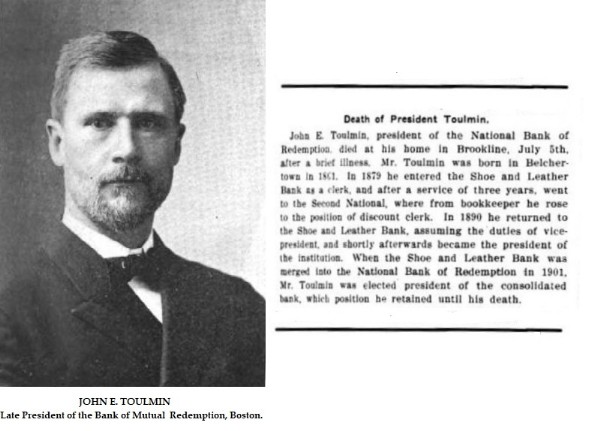 JOHN E. TOULMIN
Late President of the Bank of Mutual Redemption, Boston.

Death of President Toulmin.

John E. Toulmin, president of the National Bank of Redemption, died at his home in Brookline, July 5th, after a brief illness. Mr. Toulmin was born in Belchertown in 1861. In 1879 he entered the Shoe and Leather Bank as a clerk, and after a service of three years, went to the Second National, where from bookkeeper he rose to the position of discount clerk. In 1890 he returned to the Shoe and Leather Bank, assuming the duties of vice-president, and shortly afterwards became the president of the institution. When the Shoe and Leather Bank was merged into the National Bank of Redemption in 1901, Mr. Toulmin was elected president of the consolidated bank, which position he retained until his death.